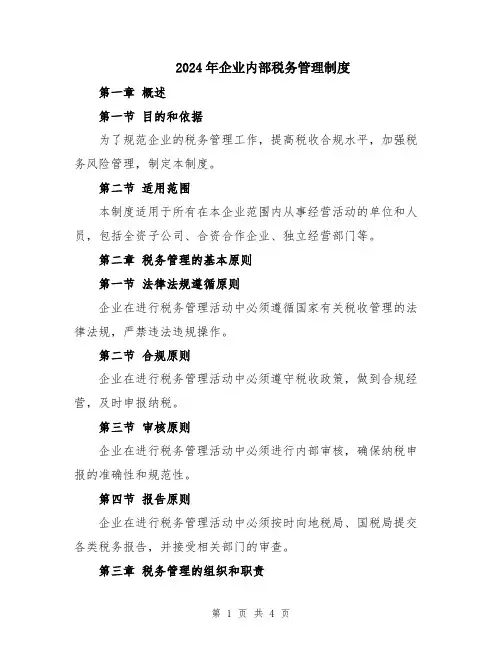 2024年企业内部税务管理制度

第一章 概述

第一节 目的和依据

为了规范企业的税务管理工作，提高税收合规水平，加强税务风险管理，制定本制度。

第二节 适用范围

本制度适用于所有在本企业范围内从事经营活动的单位和人员，包括全资子公司、合资合作企业、独立经营部门等。

第二章 税务管理的基本原则

第一节 法律法规遵循原则

企业在进行税务管理活动中必须遵循国家有关税收管理的法律法规，严禁违法违规操作。

第二节 合规原则

企业在进行税务管理活动中必须遵守税收政策，做到合规经营，及时申报纳税。

第三节 审核原则

企业在进行税务管理活动中必须进行内部审核，确保纳税申报的准确性和规范性。

第四节 报告原则

企业在进行税务管理活动中必须按时向地税局、国税局提交各类税务报告，并接受相关部门的审查。

第三章 税务管理的组织和职责

第 1 页 共 4 页